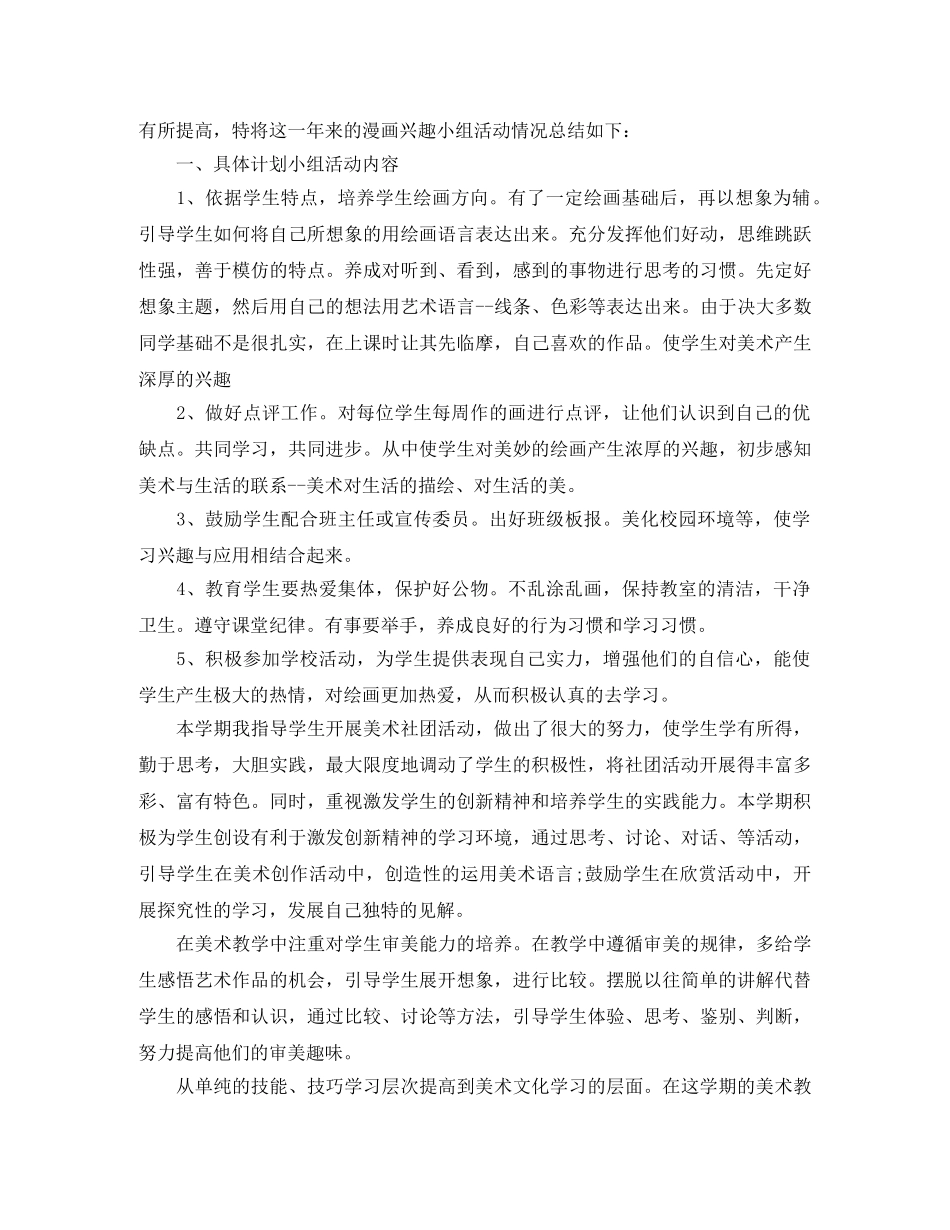 有所提高，特将这一年来的漫画兴趣小组活动情况总结如下：

一、具体计划小组活动内容

1、依据学生特点，培养学生绘画方向。有了一定绘画基础后，再以想象为辅。引导学生如何将自己所想象的用绘画语言表达出来。充分发挥他们好动，思维跳跃性强，善于模仿的特点。养成对听到、看到，感到的事物进行思考的习惯。先定好想象主题，然后用自己的想法用艺术语言--线条、色彩等表达出来。由于决大多数同学基础不是很扎实，在上课时让其先临摩，自己喜欢的作品。使学生对美术产生深厚的兴趣

2、做好点评工作。对每位学生每周作的画进行点评，让他们认识到自己的优缺点。共同学习，共同进步。从中使学生对美妙的绘画产生浓厚的兴趣，初步感知美术与生活的联系--美术对生活的描绘、对生活的美。

3、鼓励学生配合班主任或宣传委员。出好班级板报。美化校园环境等，使学习兴趣与应用相结合起来。

4、教育学生要热爱集体，保护好公物。不乱涂乱画，保持教室的清洁，干净卫生。遵守课堂纪律。有事要举手，养成良好的行为习惯和学习习惯。

5、积极参加学校活动，为学生提供表现自己实力，增强他们的自信心，能使学生产生极大的热情，对绘画更加热爱，从而积极认真的去学习。

本学期我指导学生开展美术社团活动，做出了很大的努力，使学生学有所得，勤于思考，大胆实践，最大限度地调动了学生的积极性，将社团活动开展得丰富多彩、富有特色。同时，重视激发学生的创新精神和培养学生的实践能力。本学期积极为学生创设有利于激发创新精神的学习环境，通过思考、讨论、对话、等活动，引导学生在美术创作活动中，创造性的运用美术语言;鼓励学生在欣赏活动中，开展探究性的学习，发展自己独特的见解。

在美术教学中注重对学生审美能力的培养。在教学中遵循审美的规律，多给学生感悟艺术作品的机会，引导学生展开想象，进行比较。摆脱以往简单的讲解代替学生的感悟和认识，通过比较、讨论等方法，引导学生体验、思考、鉴别、判断，努力提高他们的审美趣味。

从单纯的技能、技巧学习层次提高到美术文化学习的层面。在这学期的美术教